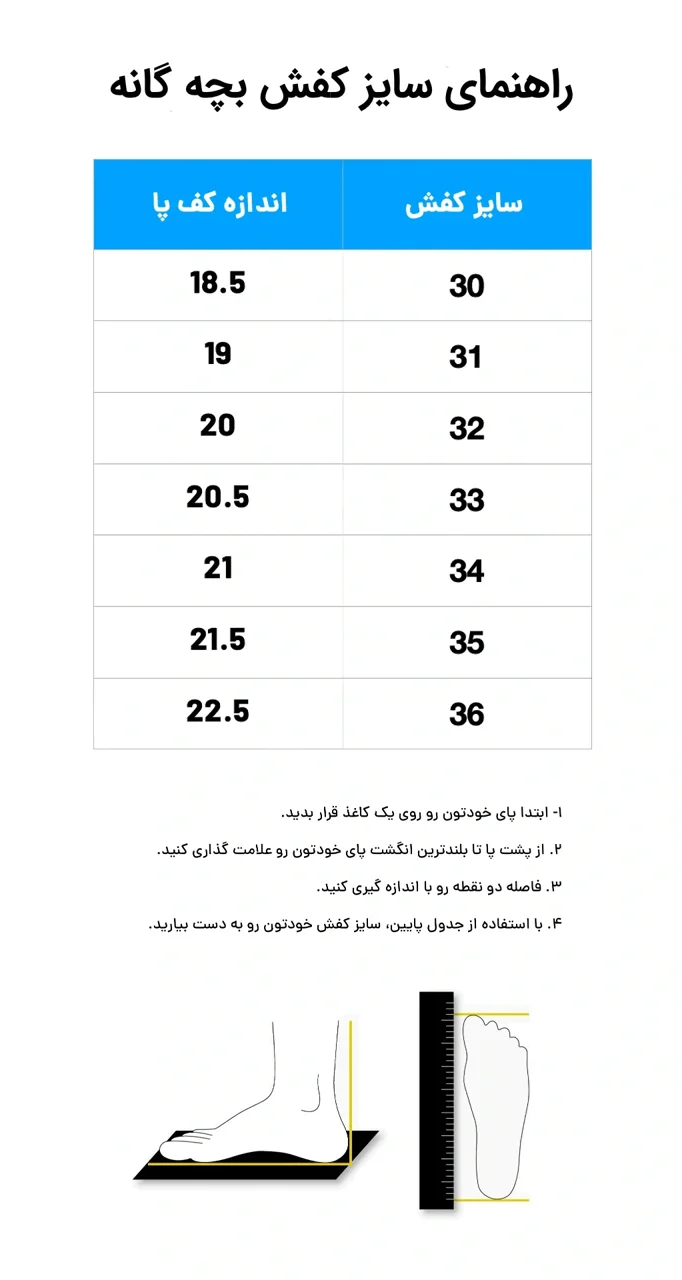 راهنمای سایز کفش بچه گانه

| سایز کفش | اندازه کف پا |
|---|---|
| 30 | 18.5 |
| 31 | 19 |
| 32 | 20 |
| 33 | 20.5 |
| 34 | 21 |
| 35 | 21.5 |
| 36 | 22.5 |

۱- ابتدا پای خودتون رو روی یک کاغذ قرار بدید.

۲. از پشت پا تا بلندترین انگشت پای خودتون رو علامت گذاری کنید.

۳. فاصله دو نقطه رو با اندازه گیری کنید.

۴. با استفاده از جدول پایین، سایز کفش خودتون رو به دست بیارید.